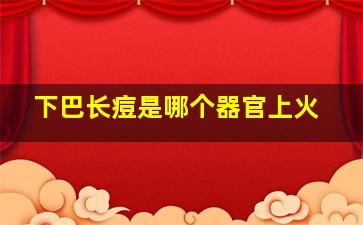 下巴长痘是哪个器官上火